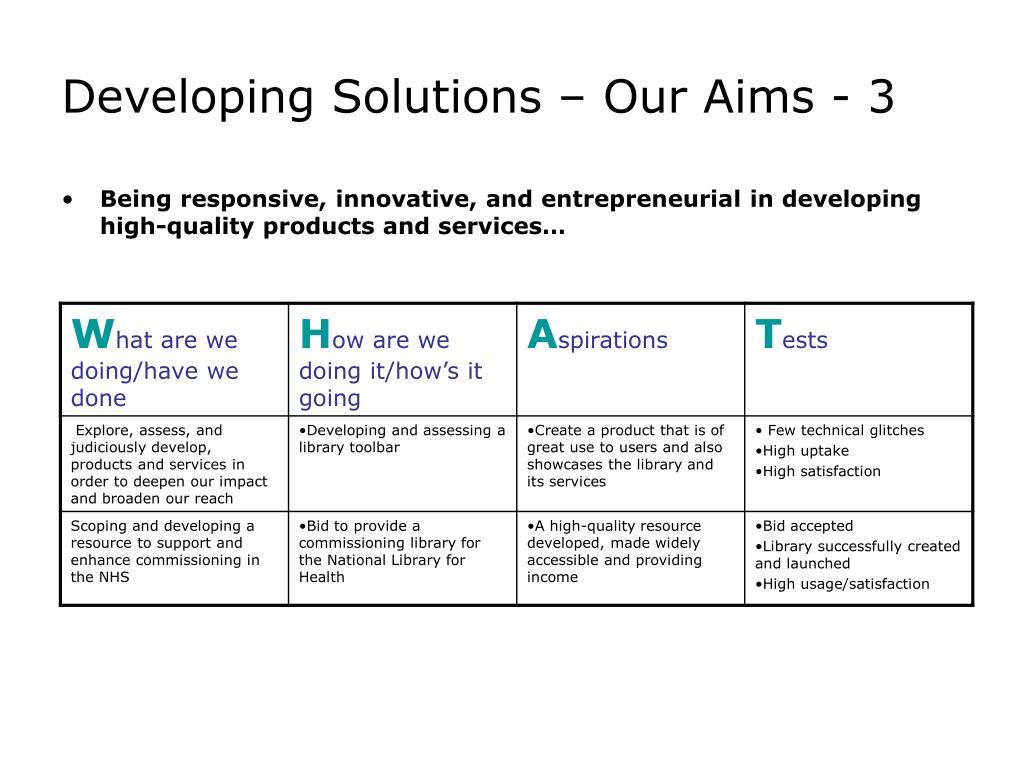 Developing Solutions – Our Aims - 3

• Being responsive, innovative, and entrepreneurial in developing high-quality products and services…

| What are we doing/have we done | How are we doing it/how's it going | Aspirations | Tests |
|---|---|---|---|
| Explore, assess, and judiciously develop, products and services in order to deepen our impact and broaden our reach | •Developing and assessing a library toolbar | •Create a product that is of great use to users and also showcases the library and its services | • Few technical glitches •High uptake •High satisfaction |
| Scoping and developing a resource to support and enhance commissioning in the NHS | •Bid to provide a commissioning library for the National Library for Health | •A high-quality resource developed, made widely accessible and providing income | •Bid accepted •Library successfully created and launched •High usage/satisfaction |